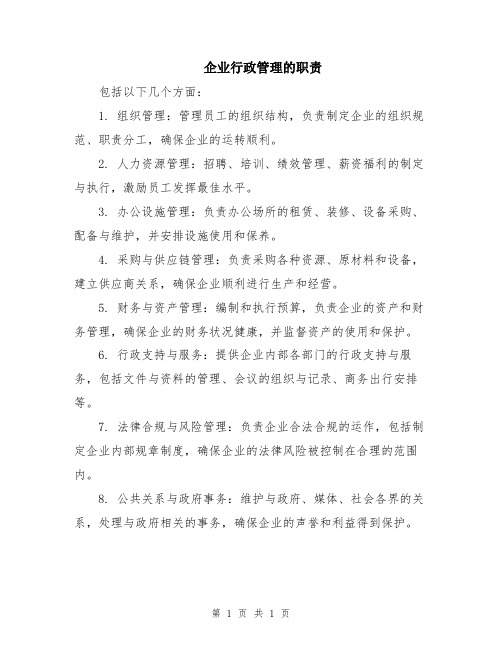 企业行政管理的职责

包括以下几个方面：

1. 组织管理：管理员工的组织结构，负责制定企业的组织规范、职责分工，确保企业的运转顺利。

2. 人力资源管理：招聘、培训、绩效管理、薪资福利的制定与执行，激励员工发挥最佳水平。

3. 办公设施管理：负责办公场所的租赁、装修、设备采购、配备与维护，并安排设施使用和保养。

4. 采购与供应链管理：负责采购各种资源、原材料和设备，建立供应商关系，确保企业顺利进行生产和经营。

5. 财务与资产管理：编制和执行预算，负责企业的资产和财务管理，确保企业的财务状况健康，并监督资产的使用和保护。

6. 行政支持与服务：提供企业内部各部门的行政支持与服务，包括文件与资料的管理、会议的组织与记录、商务出行安排等。

7. 法律合规与风险管理：负责企业合法合规的运作，包括制定企业内部规章制度，确保企业的法律风险被控制在合理的范围内。

8. 公共关系与政府事务：维护与政府、媒体、社会各界的关系，处理与政府相关的事务，确保企业的声誉和利益得到保护。

第 1 页 共 1 页